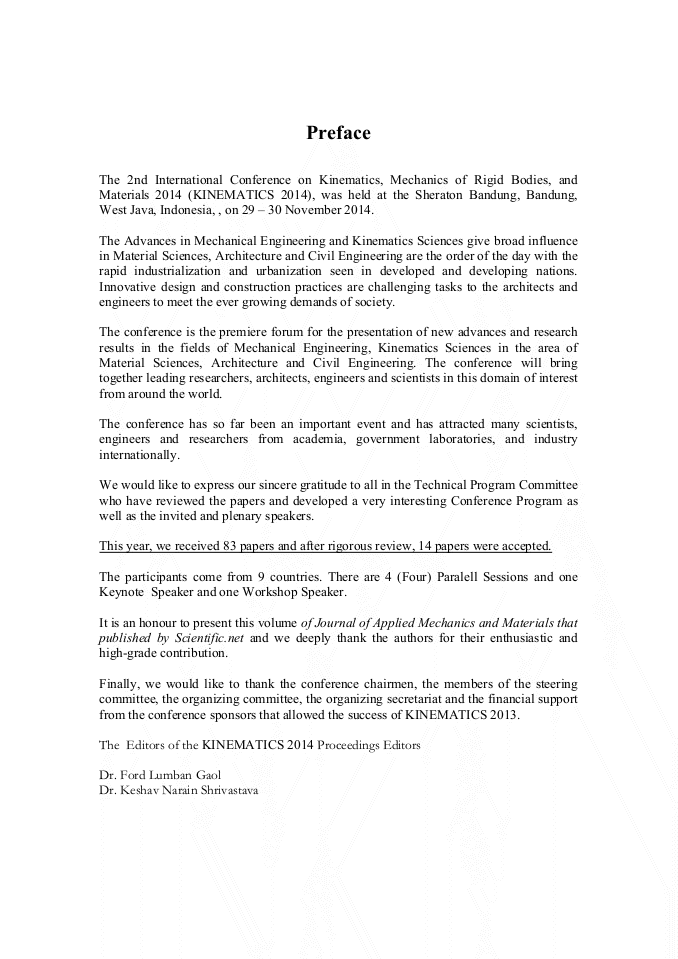 Preface

The 2nd International Conference on Kinematics, Mechanics of Rigid Bodies, and Materials 2014 (KINEMATICS 2014), was held at the Sheraton Bandung, Bandung, West Java, Indonesia, , on 29 – 30 November 2014.

The Advances in Mechanical Engineering and Kinematics Sciences give broad influence in Material Sciences, Architecture and Civil Engineering are the order of the day with the rapid industrialization and urbanization seen in developed and developing nations. Innovative design and construction practices are challenging tasks to the architects and engineers to meet the ever growing demands of society.

The conference is the premiere forum for the presentation of new advances and research results in the fields of Mechanical Engineering, Kinematics Sciences in the area of Material Sciences, Architecture and Civil Engineering. The conference will bring together leading researchers, architects, engineers and scientists in this domain of interest from around the world.

The conference has so far been an important event and has attracted many scientists, engineers and researchers from academia, government laboratories, and industry internationally.

We would like to express our sincere gratitude to all in the Technical Program Committee who have reviewed the papers and developed a very interesting Conference Program as well as the invited and plenary speakers.

This year, we received 83 papers and after rigorous review, 14 papers were accepted.

The participants come from 9 countries. There are 4 (Four) Paralell Sessions and one Keynote Speaker and one Workshop Speaker.

It is an honour to present this volume of Journal of Applied Mechanics and Materials that published by Scientific.net and we deeply thank the authors for their enthusiastic and high-grade contribution.

Finally, we would like to thank the conference chairmen, the members of the steering committee, the organizing committee, the organizing secretariat and the financial support from the conference sponsors that allowed the success of KINEMATICS 2013.

The Editors of the KINEMATICS 2014 Proceedings Editors

Dr. Ford Lumban Gaol
Dr. Keshav Narain Shrivastava